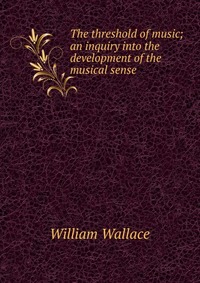 The threshold of music; an inquiry into the development of the musical sense

William Wallace